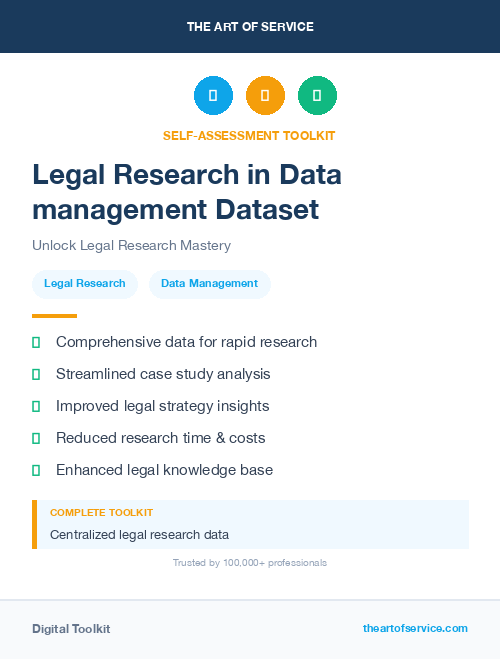 THE ART OF SERVICE

SELF-ASSESSMENT TOOLKIT

Legal Research in Data management Dataset

Unlock Legal Research Mastery

Legal Research
Data Management

Comprehensive data for rapid research
Streamlined case study analysis
Improved legal strategy insights
Reduced research time & costs
Enhanced legal knowledge base

COMPLETE TOOLKIT
Centralized legal research data

Trusted by 100,000+ professionals

Digital Toolkit
theartofservice.com